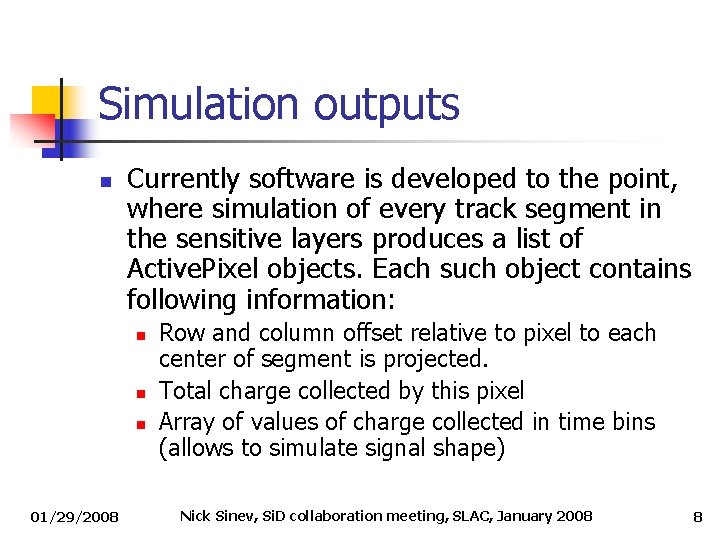 Simulation outputs

Currently software is developed to the point, where simulation of every track segment in the sensitive layers produces a list of ActivePixel objects. Each such object contains following information:

Row and column offset relative to pixel to each center of segment is projected.

Total charge collected by this pixel

Array of values of charge collected in time bins (allows to simulate signal shape)

01/29/2008 Nick Sinev, SiD collaboration meeting, SLAC, January 2008 8